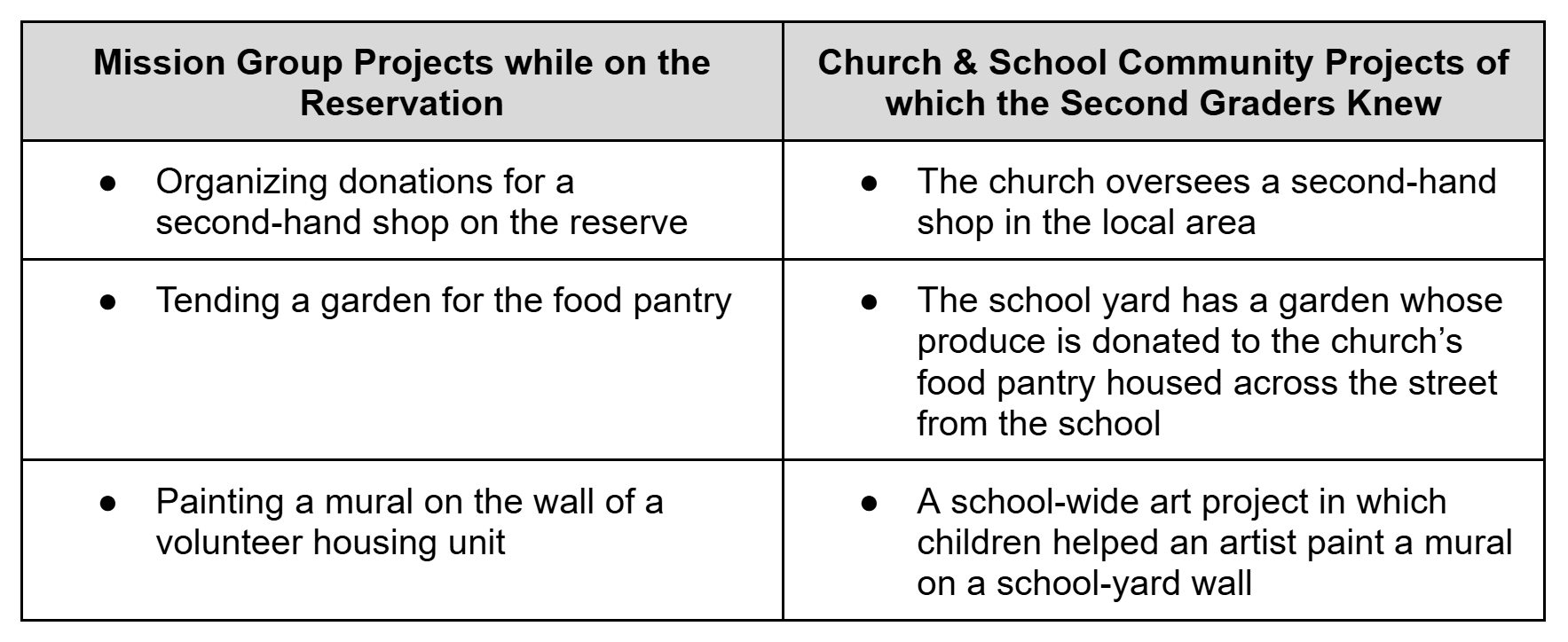 | Mission Group Projects while on the Reservation | Church & School Community Projects of which the Second Graders Knew |
|---|---|
| ● Organizing donations for a second-hand shop on the reserve | ● The church oversees a second-hand shop in the local area |
| ● Tending a garden for the food pantry | ● The school yard has a garden whose produce is donated to the church’s food pantry housed across the street from the school |
| ● Painting a mural on the wall of a volunteer housing unit | ● A school-wide art project in which children helped an artist paint a mural on a school-yard wall |